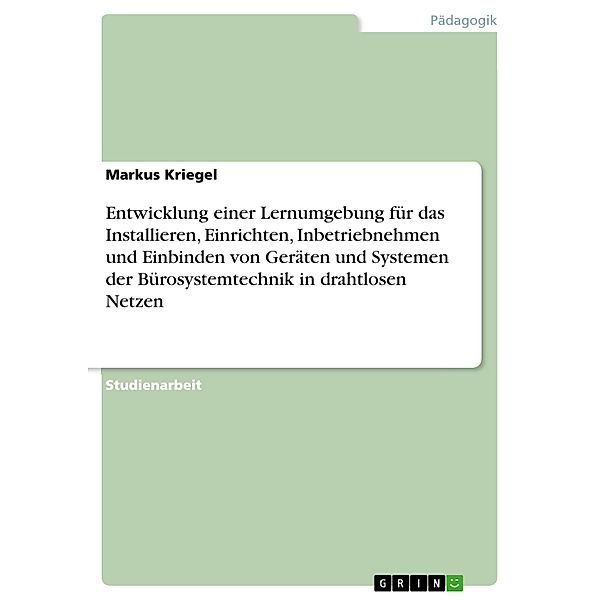 Pädagogik

Markus Kriegel

Entwicklung einer Lernumgebung für das Installieren, Einrichten, Inbetriebnehmen und Einbinden von Geräten und Systemen der Bürosystemtechnik in drahtlosen Netzen

Studienarbeit

GRIN